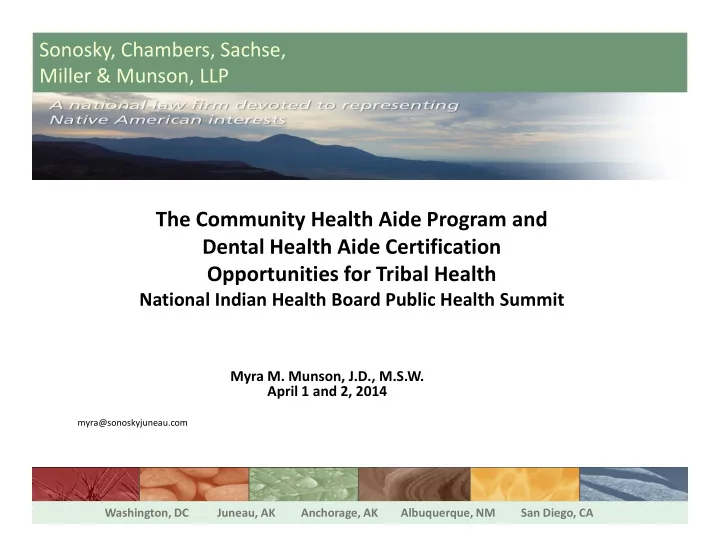 Sonosky, Chambers, Sachse, Miller & Munson, LLP

A national law firm devoted to representing Native American interests

The Community Health Aide Program and Dental Health Aide Certification Opportunities for Tribal Health
National Indian Health Board Public Health Summit

Myra M. Munson, J.D., M.S.W.
April 1 and 2, 2014

myra@sonoskyjuneau.com

Washington, DC Juneau, AK Anchorage, AK Albuquerque, NM San Diego, CA